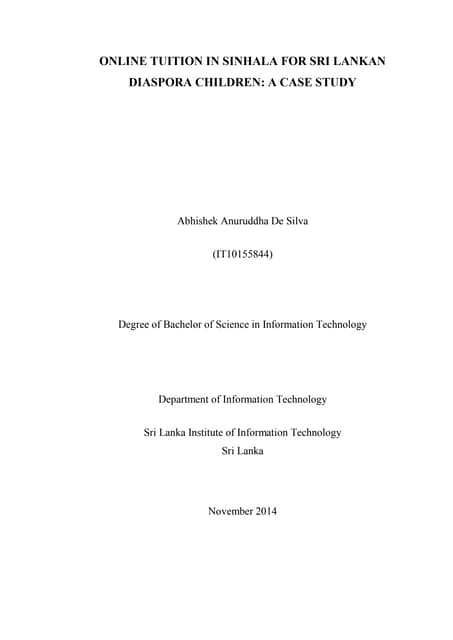 ONLINE TUITION IN SINHALA FOR SRI LANKAN DIASPORA CHILDREN: A CASE STUDY

Abhishek Anuruddha De Silva

(IT10155844)

Degree of Bachelor of Science in Information Technology

Department of Information Technology

Sri Lanka Institute of Information Technology
Sri Lanka

November 2014